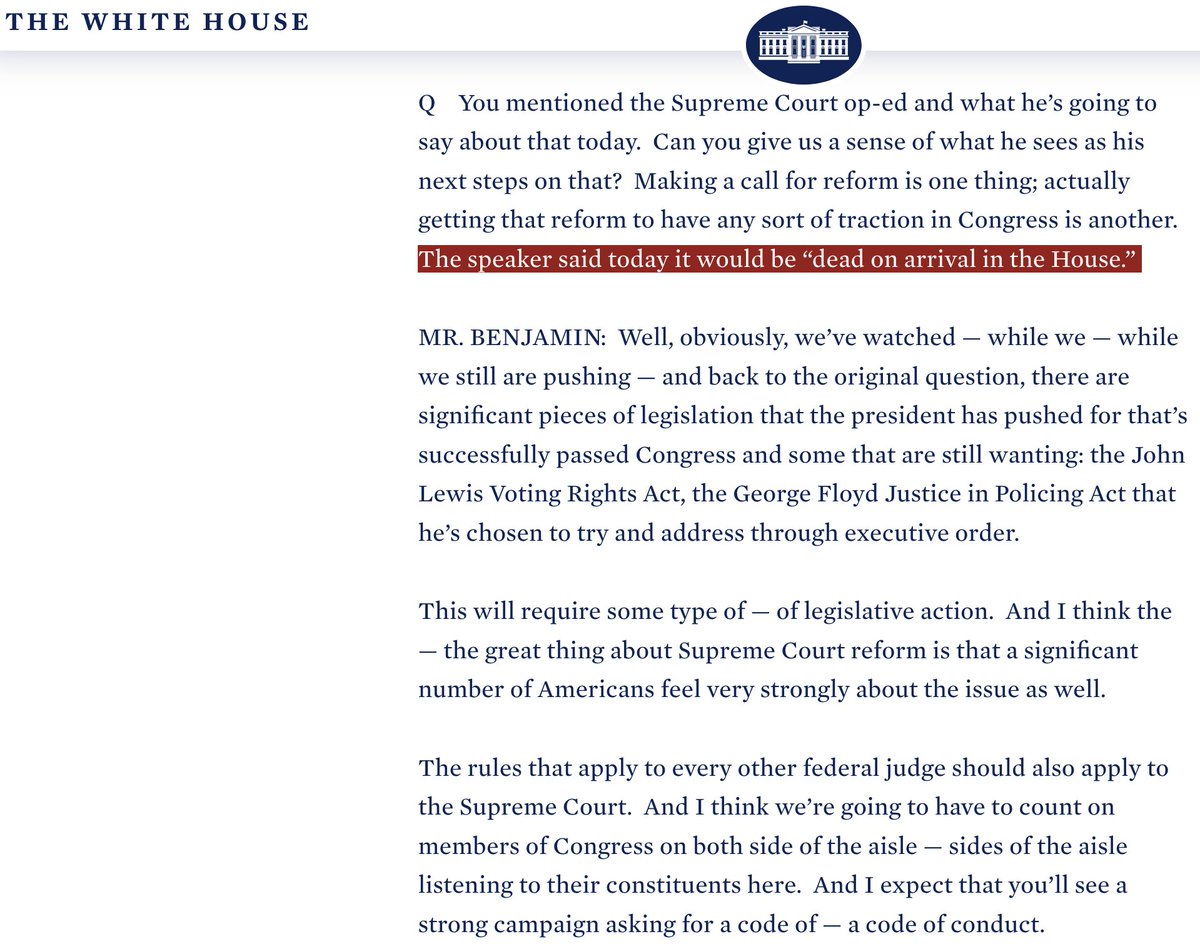 THE WHITE HOUSE

Q You mentioned the Supreme Court op-ed and what he's going to say about that today. Can you give us a sense of what he sees as his next steps on that? Making a call for reform is one thing; actually getting that reform to have any sort of traction in Congress is another. The speaker said today it would be "dead on arrival in the House."

MR. BENJAMIN: Well, obviously, we've watched — while we — while we still are pushing — and back to the original question, there are significant pieces of legislation that the president has pushed for that's successfully passed Congress and some that are still wanting: the John Lewis Voting Rights Act, the George Floyd Justice in Policing Act that he's chosen to try and address through executive order.

This will require some type of — of legislative action. And I think the — the great thing about Supreme Court reform is that a significant number of Americans feel very strongly about the issue as well.

The rules that apply to every other federal judge should also apply to the Supreme Court. And I think we're going to have to count on members of Congress on both side of the aisle — sides of the aisle listening to their constituents here. And I expect that you'll see a strong campaign asking for a code of — a code of conduct.